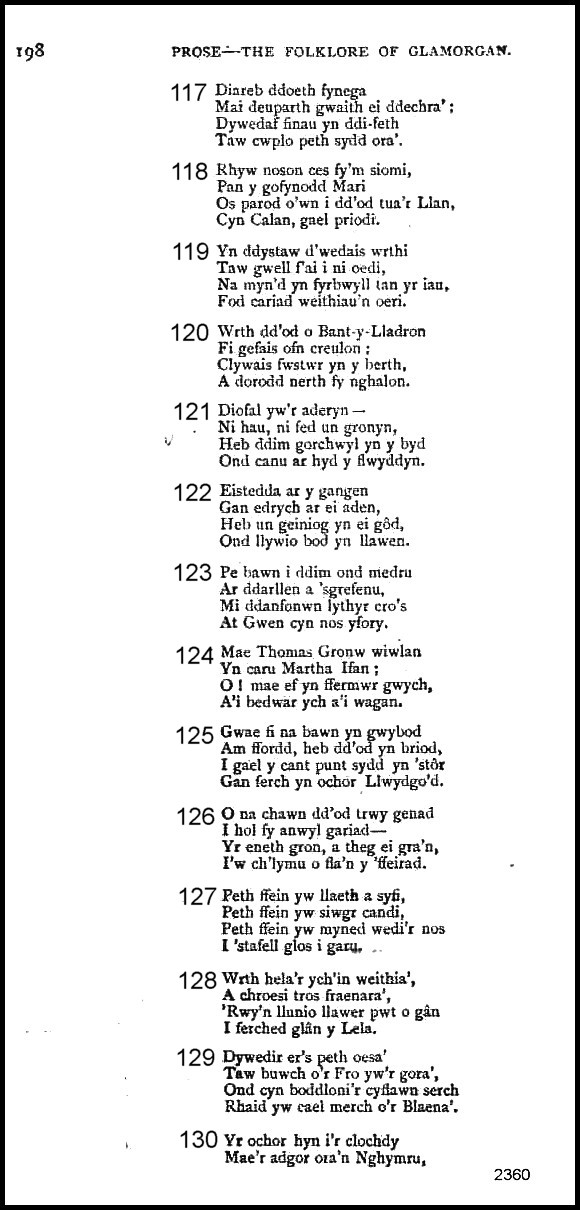 198 PROSE—THE FOLKLORE OF GLAMORGAN.

117 Diareb ddoeth fynega
Mai deuparth gwaith ei ddechra';
Dywedaf finau yn ddi-feth
Taw cwplo peth sydd ora'.

118 Rhyw noson ces fy'm siomi,
Pan y gofynodd Mari
Os parod o'wn i dd'od tua'r Llan,
Cyn Calan, gael priodi.

119 Yn ddystaw d'wedais wrthi
Taw gwell f'ai i ni oedi,
Na myn'd yn fyrbwyll tan yr iau,
Fod cariad weithiau'n oeri.

120 Wrth dd'od o Bant-y-Lladron
Fi gefais ofn creulon;
Clywais fwstwr yn y berth,
A dorodd nerth fy nghalon.

121 Diofal yw'r aderyn—
Ni hau, ni fed un gronyn,
Heb ddim gorchwyl yn y byd
Ond canu ar hyd y flwyddyn.

122 Eistedda ar y gangen
Gan edrych ar ei aden,
Heb un geiniog yn ei gôd,
Ond llywio bod yn llawen.

123 Pe bawn i ddim ond medru
Ar ddarllen a 'sgrefenu,
Mi ddanfonwn lythyr cro's
At Gwen cyn nos yfory.

124 Mae Thomas Gronw wiwlan
Yn caru Martha Ifan;
O! mae ef yn ffermwr gwych,
A'i bedwar ych a'i wagan.

125 Gwae fi na bawn yn gwybod
Am ffordd, heb dd'od yn briod,
I gael y cant punt sydd yn 'stôr
Gan ferch yn ochor Llwydgo'd.

126 O na chawn dd'od trwy genad
I hol fy anwyl gariad—
Yr eneth gron, a theg ei gra'n,
I'w ch'lymu o fla'n y 'ffeirad.

127 Peth ffein yw llaeth a syfi,
Peth ffein yw siwgr candi,
Peth ffein yw myned wedi'r nos
I 'stafell glos i garu.

128 Wrth hela'r ych'in weithia',
A chroesi tros fraenara',
'Rwy'n llunio llawer pwt o gân
I ferched glân y Lela.

129 Dywedir er's peth oesa'
Taw buwch o'r Fro yw'r gora',
Ond cyn boddloni'r cyflawn serch
Rhaid yw cael merch o'r Blaena'.

130 Yr ochor hyn i'r clochdy
Mae'r adgor ora'n Nghymru,

2360